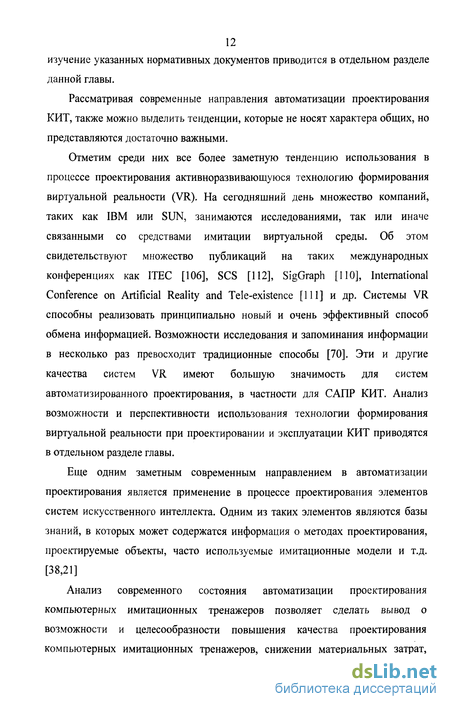 12

изучение указанных нормативных документов приводится в отдельном разделе данной главы.

Рассматривая современные направления автоматизации проектирования КИТ, также можно выделить тенденции, которые не носят характера общих, но представляются достаточно важными.

Отметим среди них все более заметную тенденцию использования в процессе проектирования активноразвивающуюся технологию формирования виртуальной реальности (VR). На сегодняшний день множество компаний, таких как IBM или SUN, занимаются исследованиями, так или иначе связанными со средствами имитации виртуальной среды. Об этом свидетельствуют множество публикаций на таких международных конференциях как ITEC [106], SCS [112], SigGraph [110], International Conference on Artificial Reality and Tele-existence [111] и др. Системы VR способны реализовать принципиально новый и очень эффективный способ обмена информацией. Возможности исследования и запоминания информации в несколько раз превосходит традиционные способы [70]. Эти и другие качества систем VR имеют большую значимость для систем автоматизированного проектирования, в частности для САПР КИТ. Анализ возможности и перспективности использования технологии формирования виртуальной реальности при проектировании и эксплуатации КИТ приводятся в отдельном разделе главы.

Еще одним заметным современным направлением в автоматизации проектирования является применение в процессе проектирования элементов систем искусственного интеллекта. Одним из таких элементов являются базы знаний, в которых может содержатся информация о методах проектирования, проектируемые объекты, часто используемые имитационные модели и т.д. [38,21]

Анализ современного состояния автоматизации проектирования компьютерных имитационных тренажеров позволяет сделать вывод о возможности и целесообразности повышения качества проектирования компьютерных имитационных тренажеров, снижении материальных затрат,

dsLib.net
библиотека диссертаций